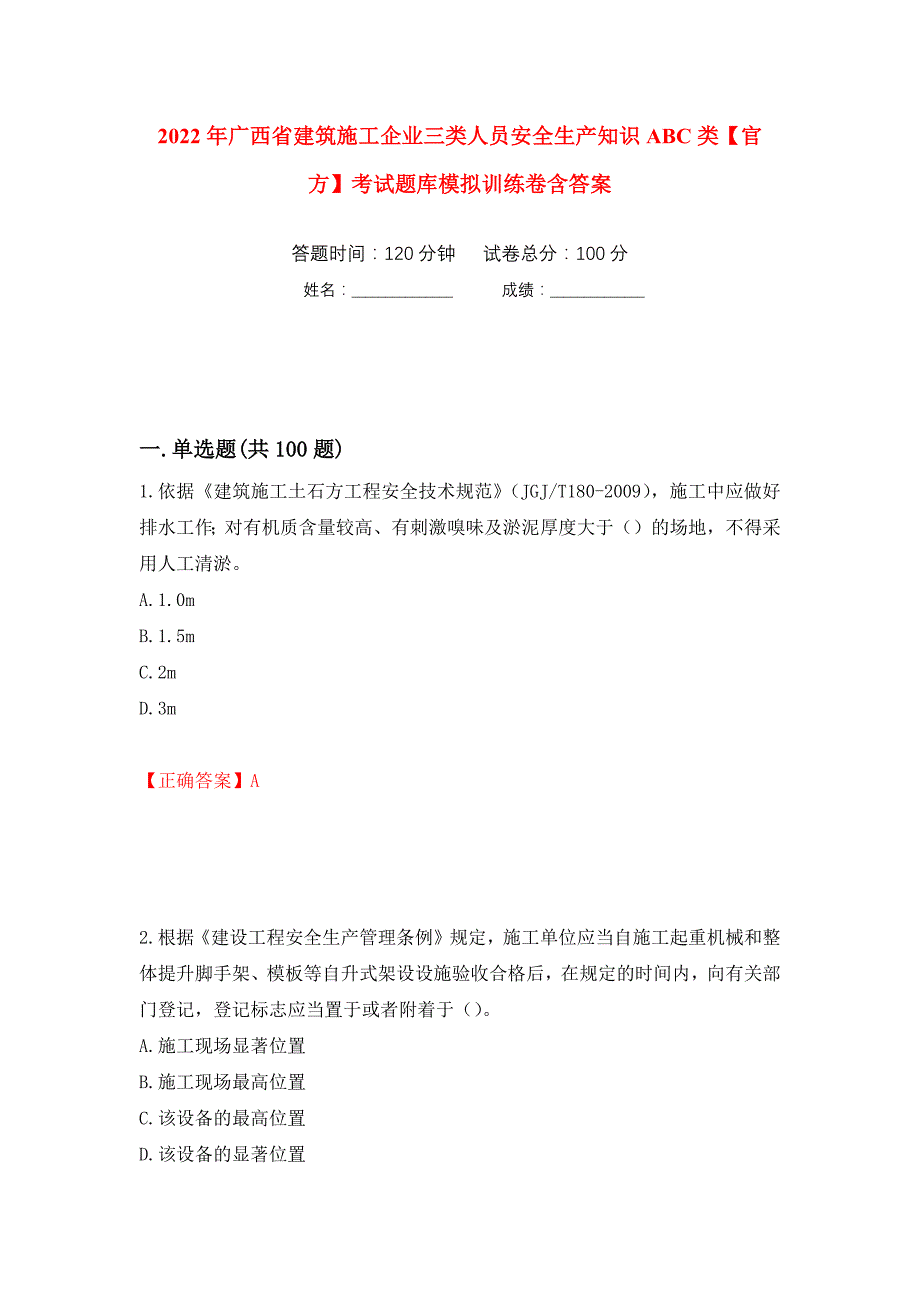 2022年广西省建筑施工企业三类人员安全生产知识ABC类【官方】考试题库模拟训练卷含答案

答题时间：120分钟　试卷总分：100分

姓名：____________　成绩：___________

一.单选题(共100题)

1.依据《建筑施工土石方工程安全技术规范》(JGJ/T180-2009)，施工中应做好排水工作;对有机质含量较高、有刺激嗅味及淤泥厚度大于（）的场地，不得采用人工清淤。

A.1.0m

B.1.5m

C.2m

D.3m

【正确答案】A

2.根据《建设工程安全生产管理条例》规定，施工单位应当自施工起重机械和整体提升脚手架、模板等自升式架设设施验收合格后，在规定的时间内，向有关部门登记，登记标志应当置于或者附着于（）。

A.施工现场显著位置

B.施工现场最高位置

C.该设备的最高位置

D.该设备的显著位置